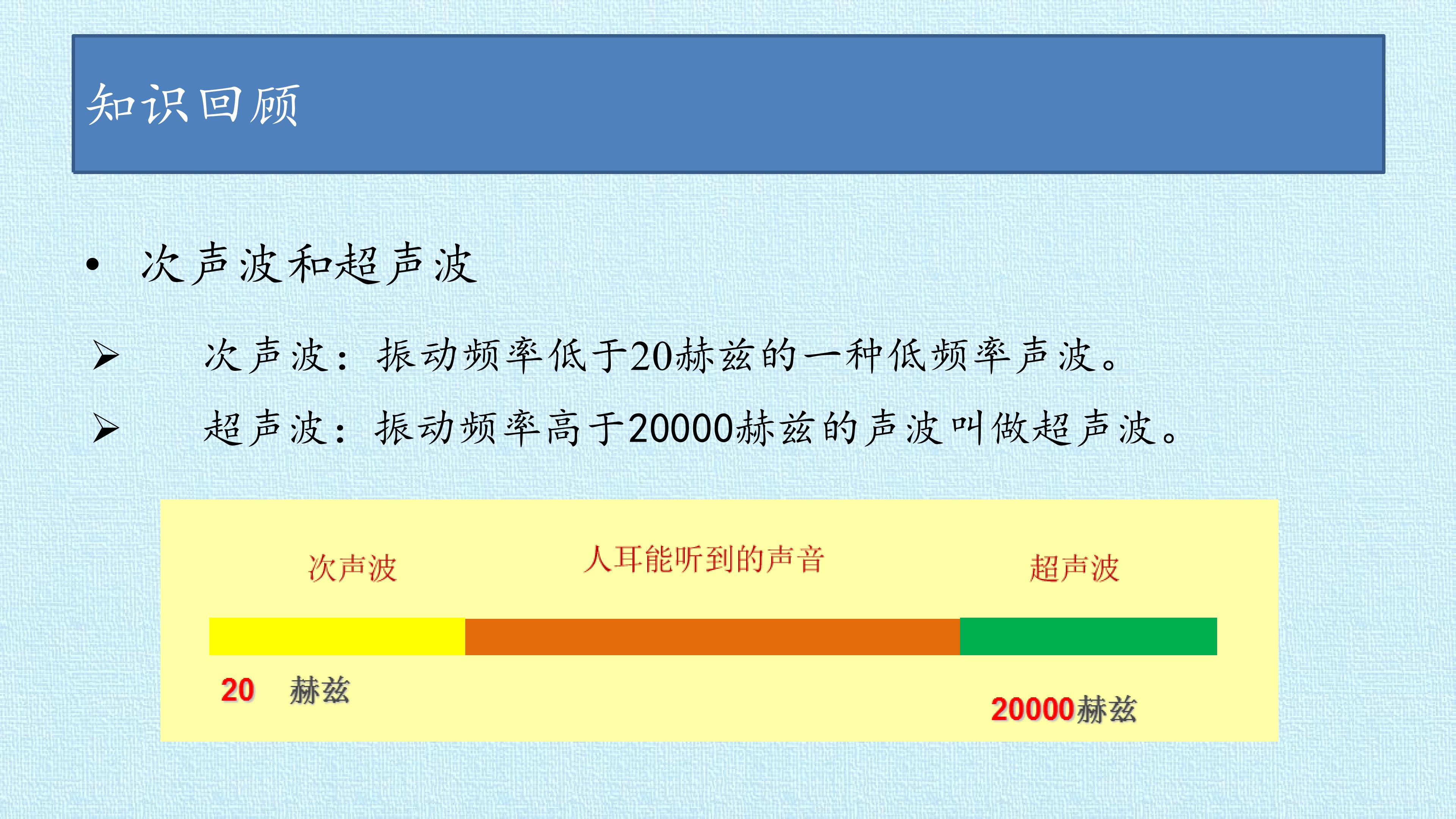 知识回顾

• 次声波和超声波

➢ 次声波：振动频率低于20赫兹的一种低频率声波。

➢ 超声波：振动频率高于20000赫兹的声波叫做超声波。

次声波

人耳能听到的声音

超声波

20 赫兹

20000赫兹